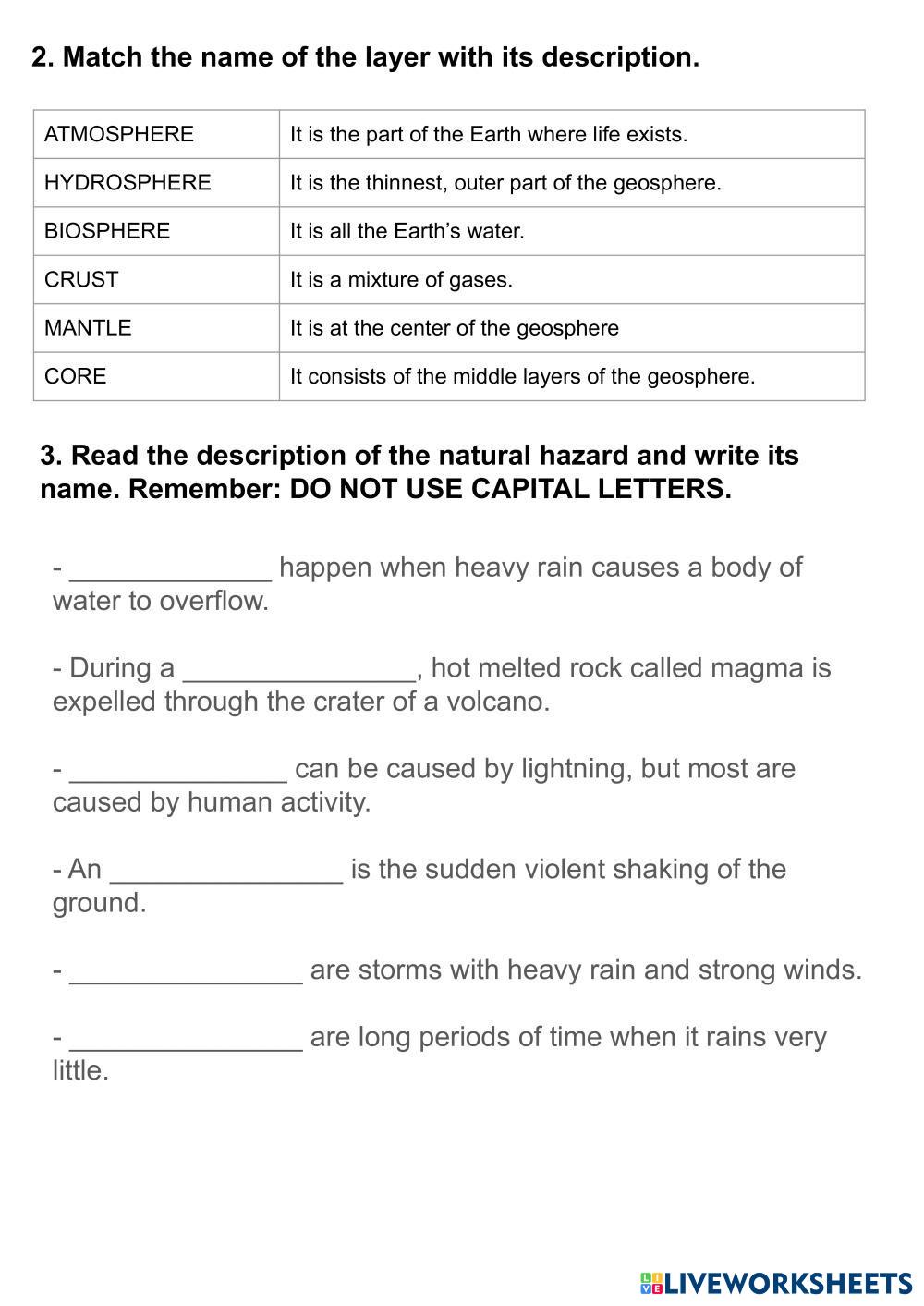 2. Match the name of the layer with its description.

| ATMOSPHERE | It is the part of the Earth where life exists. |
|---|---|
| HYDROSPHERE | It is the thinnest, outer part of the geosphere. |
| BIOSPHERE | It is all the Earth's water. |
| CRUST | It is a mixture of gases. |
| MANTLE | It is at the center of the geosphere |
| CORE | It consists of the middle layers of the geosphere. |

3. Read the description of the natural hazard and write its name. Remember: DO NOT USE CAPITAL LETTERS.

- _____________ happen when heavy rain causes a body of water to overflow.

- During a _______________, hot melted rock called magma is expelled through the crater of a volcano.

- ______________ can be caused by lightning, but most are caused by human activity.

- An _______________ is the sudden violent shaking of the ground.

- _______________ are storms with heavy rain and strong winds.

- _______________ are long periods of time when it rains very little.

LIVEWORKSHEETS